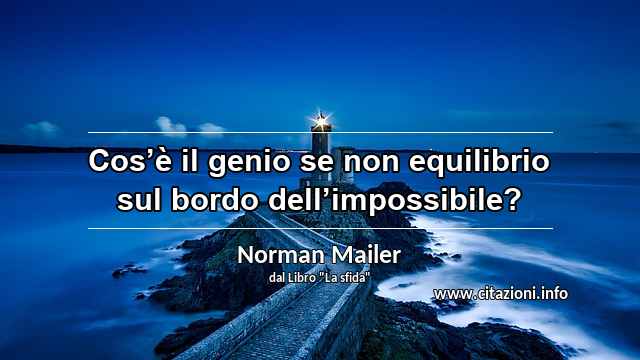 Cos’è il genio se non equilibrio sul bordo dell’impossibile?

Norman Mailer
dal Libro "La sfida"

www.citazioni.info